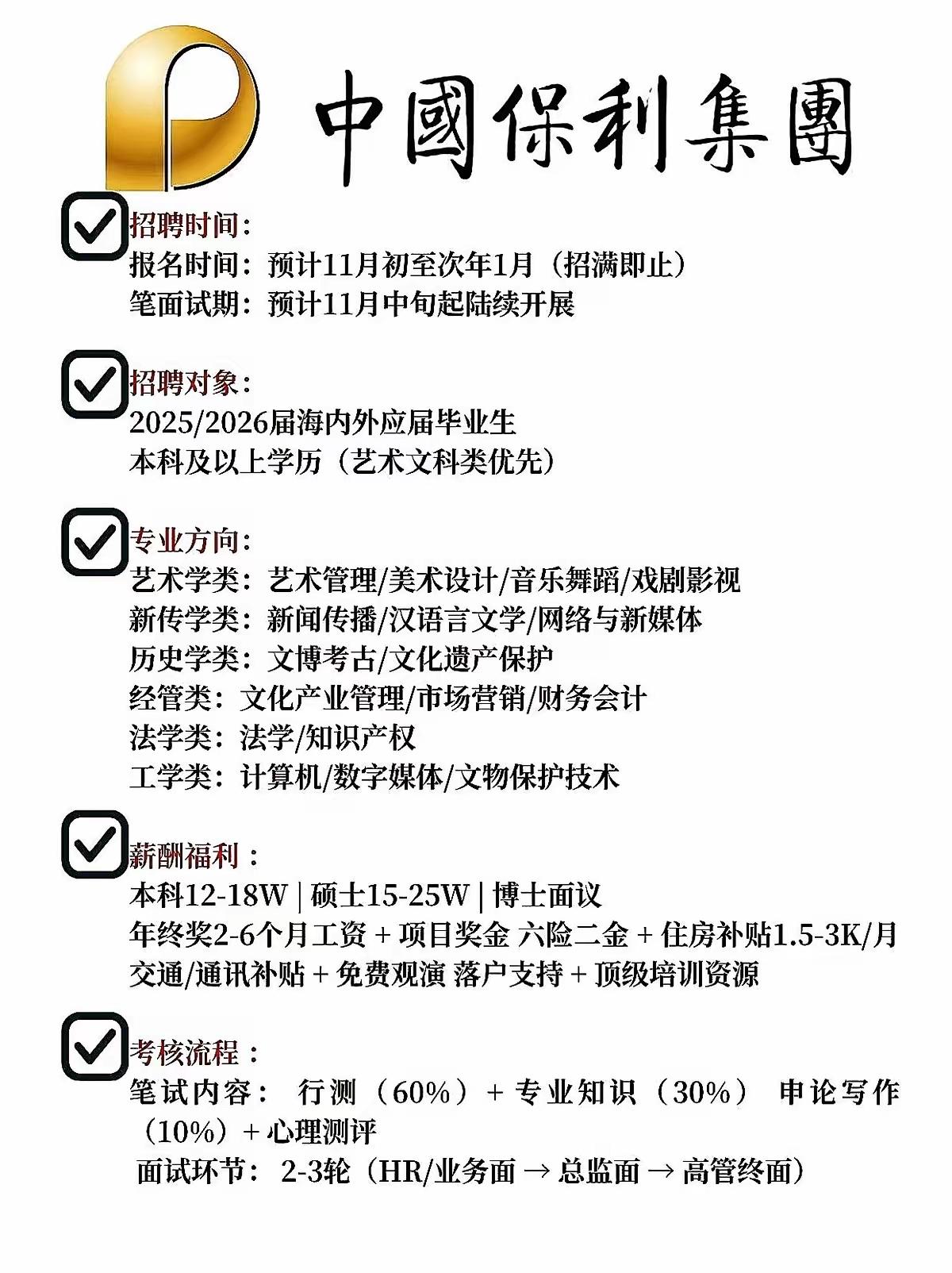 中國保利集團

招聘时间：
报名时间：预计11月初至次年1月（招满即止）
笔面试期：预计11月中旬起陆续开展

招聘对象：
2025/2026届海内外应届毕业生
本科及以上学历（艺术文科类优先）

专业方向：
艺术学类：艺术管理/美术设计/音乐舞蹈/戏剧影视
新传学类：新闻传播/汉语言文学/网络与新媒体
历史学类：文博考古/文化遗产保护
经管类：文化产业管理/市场营销/财务会计
法学类：法学/知识产权
工学类：计算机/数字媒体/文物保护技术

薪酬福利：
本科12-18W | 硕士15-25W | 博士面议
年终奖2-6个月工资 + 项目奖金 六险二金 + 住房补贴1.5-3K/月
交通/通讯补贴 + 免费观演 落户支持 + 顶级培训资源

考核流程：
笔试内容： 行测（60%）+ 专业知识（30%） 申论写作（10%）+ 心理测评
面试环节： 2-3轮（HR/业务面 → 总监面 → 高管终面）